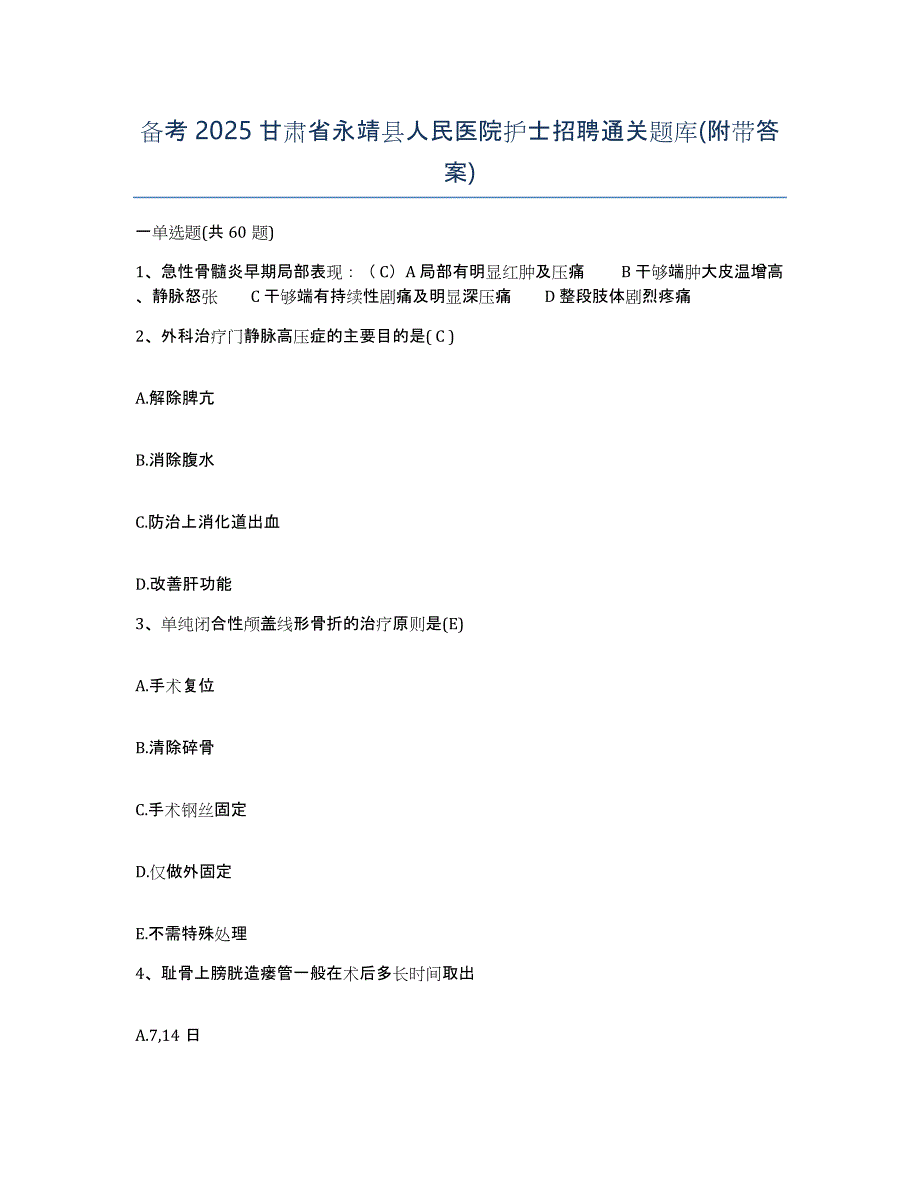 备考 2025 甘肃省永靖县人民医院护士招聘通关题库(附带答案)

一单选题(共 60 题)

1、急性骨髓炎早期局部表现：（C）A 局部有明显红肿及压痛　B 干够端肿大皮温增高、静脉怒张　C 干够端有持续性剧痛及明显深压痛　D 整段肢体剧烈疼痛

2、外科治疗门静脉高压症的主要目的是( C )

A.解除脾亢

B.消除腹水

C.防治上消化道出血

D.改善肝功能

3、单纯闭合性颅盖线形骨折的治疗原则是(E)

A.手术复位

B.清除碎骨

C.手术钢丝固定

D.仅做外固定

E.不需特殊处理

4、耻骨上膀胱造瘘管一般在术后多长时间取出

A.7,14 日